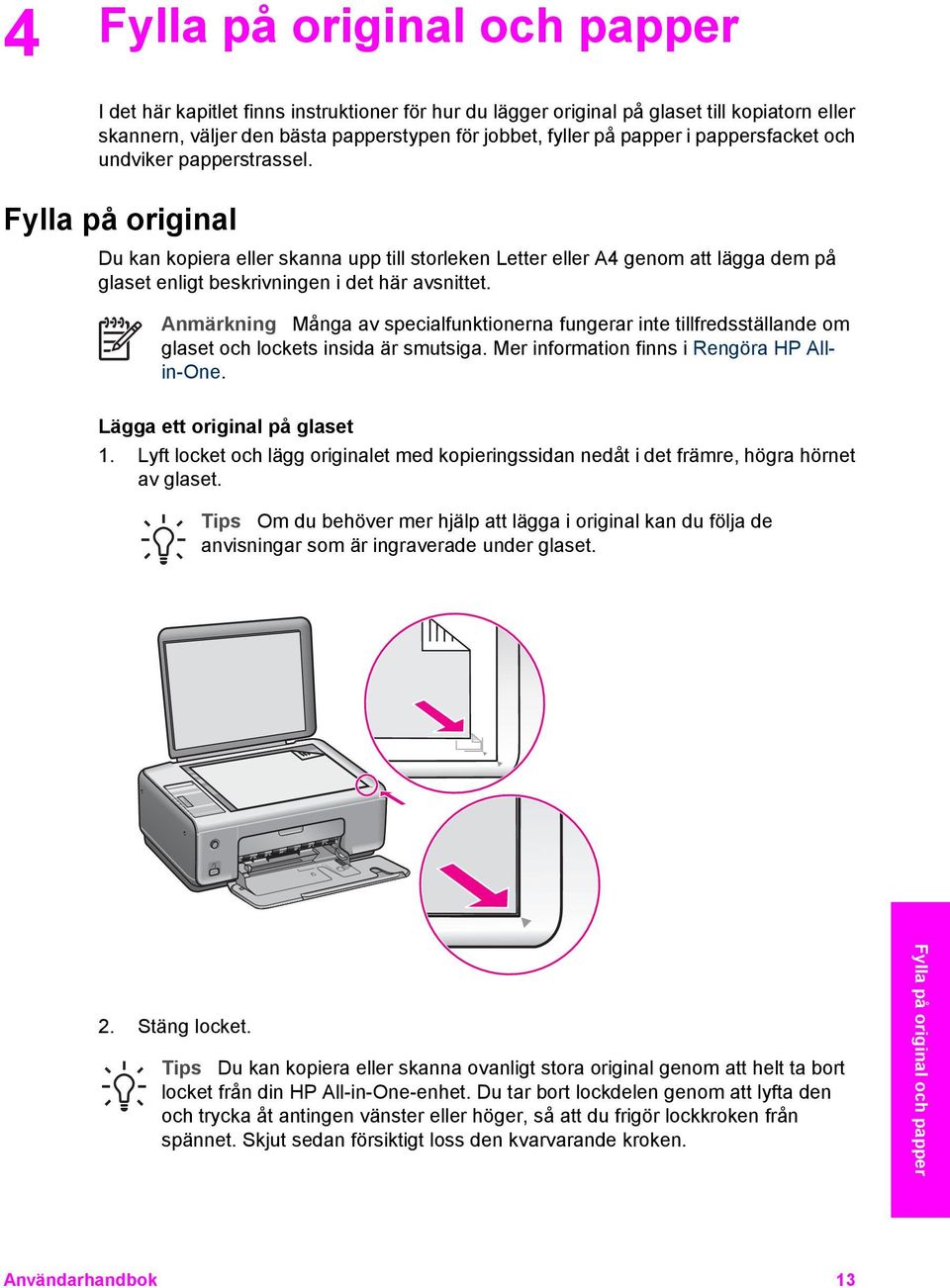 4 Fylla på original och papper

I det här kapitlet finns instruktioner för hur du lägger original på glaset till kopiatorn eller skannern, väljer den bästa papperstypen för jobbet, fyller på papper i pappersfacket och undviker papperstrassel.

Fylla på original

Du kan kopiera eller skanna upp till storleken Letter eller A4 genom att lägga dem på glaset enligt beskrivningen i det här avsnittet.

Anmärkning Många av specialfunktionerna fungerar inte tillfredsställande om glaset och lockets insida är smutsiga. Mer information finns i Rengöra HP All-in-One.

Lägga ett original på glaset

1. Lyft locket och lägg originalet med kopieringssidan nedåt i det främre, högra hörnet av glaset.

Tips Om du behöver mer hjälp att lägga i original kan du följa de anvisningar som är ingraverade under glaset.

2. Stäng locket.

Tips Du kan kopiera eller skanna ovanligt stora original genom att helt ta bort locket från din HP All-in-One-enhet. Du tar bort lockdelen genom att lyfta den och trycka åt antingen vänster eller höger, så att du frigör lockkroken från spännet. Skjut sedan försiktigt loss den kvarvarande kroken.

Fylla på original och papper

Användarhandbok 13